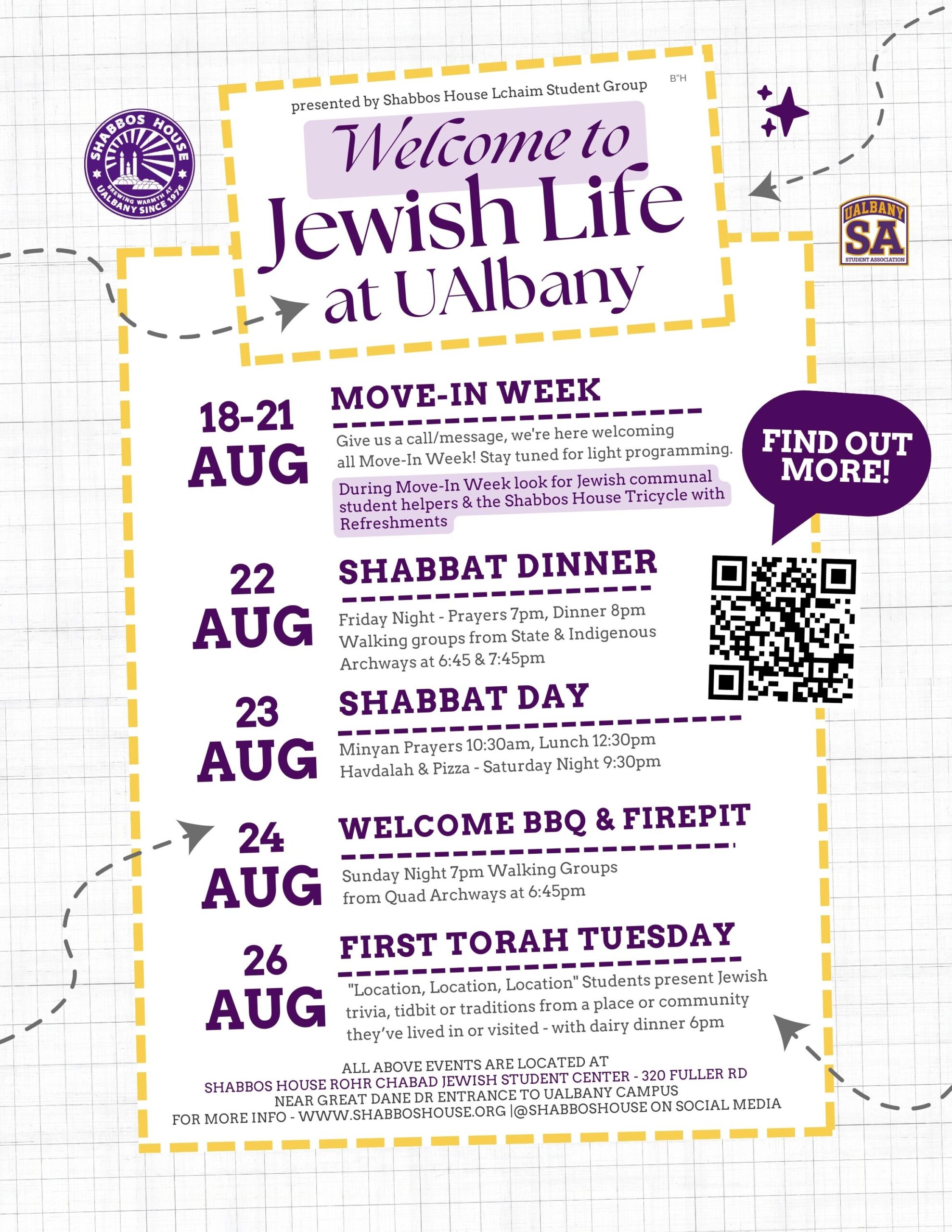 SHABBOS HOUSE
BREWING WARMTH AT UALBANY SINCE 1976

presented by Shabbos House Lchaim Student Group

B"H

Welcome to Jewish Life at UAlbany

UALBANY SA STUDENT ASSOCIATION

18-21 AUG

MOVE-IN WEEK

Give us a call/message, we're here welcoming all Move-In Week! Stay tuned for light programming.

During Move-In Week look for Jewish communal student helpers & the Shabbos House Tricycle with Refreshments

FIND OUT MORE!

22 AUG

SHABBAT DINNER

Friday Night - Prayers 7pm, Dinner 8pm Walking groups from State & Indigenous Archways at 6:45 & 7:45pm

23 AUG

SHABBAT DAY

Minyan Prayers 10:30am, Lunch 12:30pm Havdalah & Pizza - Saturday Night 9:30pm

24 AUG

WELCOME BBQ & FIREPIT

Sunday Night 7pm Walking Groups from Quad Archways at 6:45pm

26 AUG

FIRST TORAH TUESDAY

"Location, Location, Location" Students present Jewish trivia, tidbit or traditions from a place or community they've lived in or visited - with dairy dinner 6pm

ALL ABOVE EVENTS ARE LOCATED AT
SHABBOS HOUSE ROHR CHABAD JEWISH STUDENT CENTER - 320 FULLER RD
NEAR GREAT DANE DR ENTRANCE TO UALBANY CAMPUS
FOR MORE INFO - WWW.SHABBOSHOUSE.ORG |@SHABBOSHOUSE ON SOCIAL MEDIA